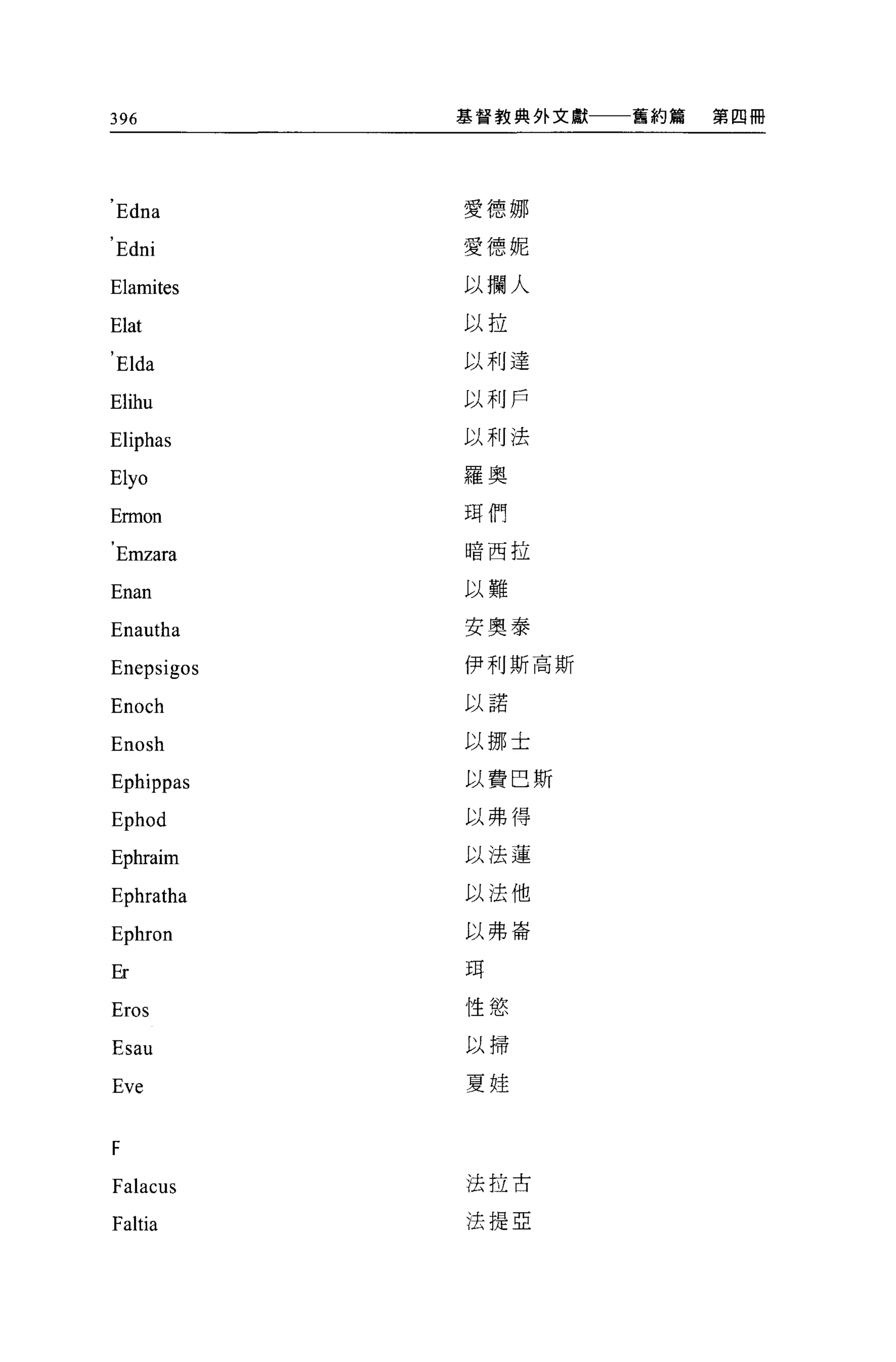 396 基督教典外文獻——舊約篇 第四冊

| | |
|---|---|
| ’Edna | 愛德娜 |
| ’Edni | 愛德妮 |
| Elamites | 以攔人 |
| Elat | 以拉 |
| ’Elda | 以利達 |
| Elihu | 以利戶 |
| Eliphas | 以利法 |
| Elyo | 羅奧 |
| Ermon | 珥們 |
| ’Emzara | 暗西拉 |
| Enan | 以難 |
| Enautha | 安奧泰 |
| Enepsigos | 伊利斯高斯 |
| Enoch | 以諾 |
| Enosh | 以挪士 |
| Ephippas | 以費巴斯 |
| Ephod | 以弗得 |
| Ephraim | 以法蓮 |
| Ephratha | 以法他 |
| Ephron | 以弗崙 |
| Er | 珥 |
| Eros | 性慾 |
| Esau | 以掃 |
| Eve | 夏娃 |

F

| | |
|---|---|
| Falacus | 法拉古 |
| Faltia | 法提亞 |